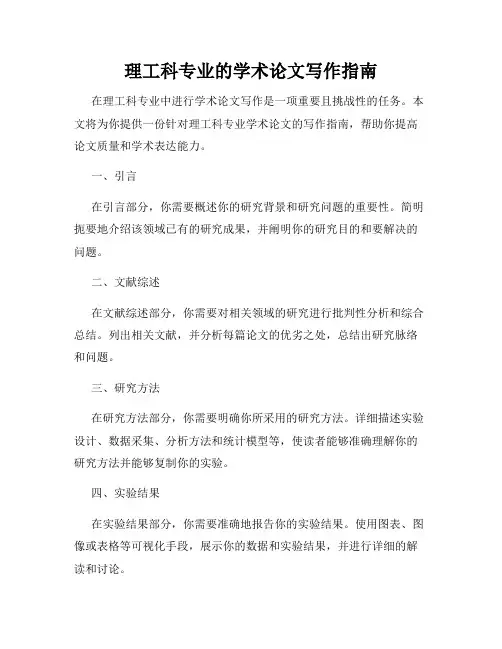 理工科专业的学术论文写作指南

在理工科专业中进行学术论文写作是一项重要且挑战性的任务。本文将为你提供一份针对理工科专业学术论文的写作指南，帮助你提高论文质量和学术表达能力。

一、引言

在引言部分，你需要概述你的研究背景和研究问题的重要性。简明扼要地介绍该领域已有的研究成果，并阐明你的研究目的和要解决的问题。

二、文献综述

在文献综述部分，你需要对相关领域的研究进行批判性分析和综合总结。列出相关文献，并分析每篇论文的优劣之处，总结出研究脉络和问题。

三、研究方法

在研究方法部分，你需要明确你所采用的研究方法。详细描述实验设计、数据采集、分析方法和统计模型等，使读者能够准确理解你的研究方法并能够复制你的实验。

四、实验结果

在实验结果部分，你需要准确地报告你的实验结果。使用图表、图像或表格等可视化手段，展示你的数据和实验结果，并进行详细的解读和讨论。